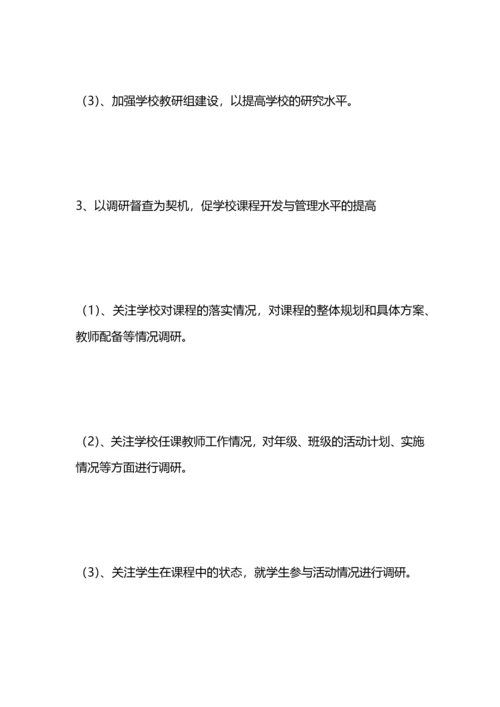 （3）、加强学校教研组建设，以提高学校的研究水平。

3、以调研督查为契机，促学校课程开发与管理水平的提高

（1）、关注学校对课程的落实情况，对课程的整体规划和具体方案、教师配备等情况调研。

（2）、关注学校任课教师工作情况，对年级、班级的活动计划、实施情况等方面进行调研。

（3）、关注学生在课程中的状态，就学生参与活动情况进行调研。